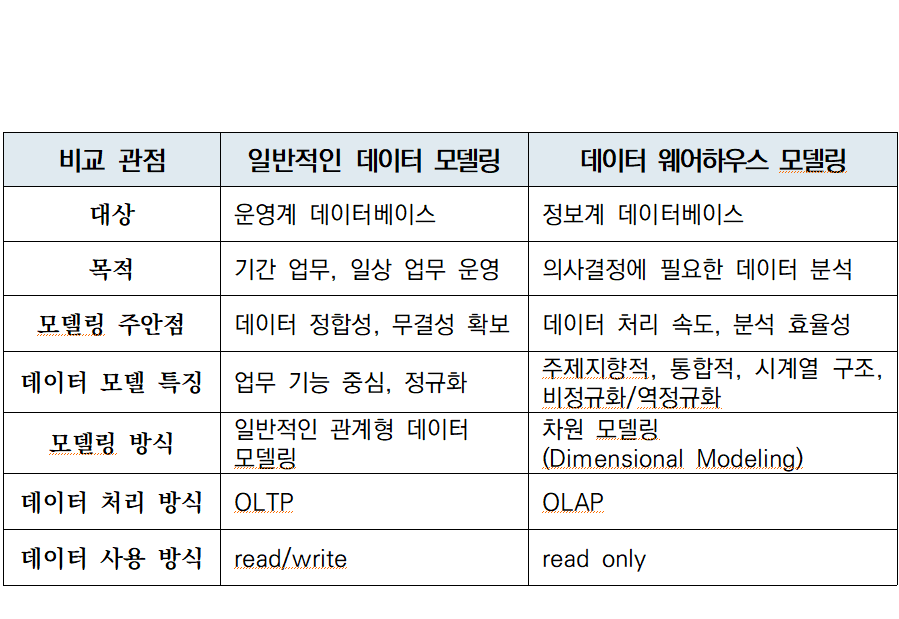 | 비교 관점 | 일반적인 데이터 모델링 | 데이터 웨어하우스 모델링 |
|---|---|---|
| 대상 | 운영계 데이터베이스 | 정보계 데이터베이스 |
| 목적 | 기간 업무, 일상 업무 운영 | 의사결정에 필요한 데이터 분석 |
| 모델링 주안점 | 데이터 정합성, 무결성 확보 | 데이터 처리 속도, 분석 효율성 |
| 데이터 모델 특징 | 업무 기능 중심, 정규화 | 주제지향적, 통합적, 시계열 구조, 비정규화/역정규화 |
| 모델링 방식 | 일반적인 관계형 데이터 모델링 | 차원 모델링 (Dimensional Modeling) |
| 데이터 처리 방식 | OLTP | OLAP |
| 데이터 사용 방식 | read/write | read only |